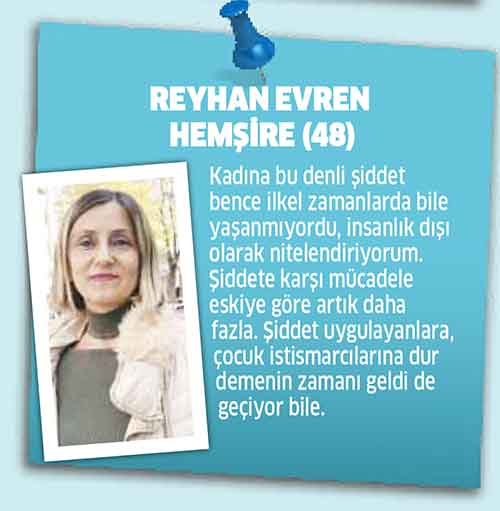 REYHAN EVREN
HEMŞİRE (48)

Kadına bu denli şiddet bence ilkel zamanlarda bile yaşanmıyordu, insanlık dışı olarak nitelendiriyorum. Şiddete karşı mücadele eskiye göre artık daha fazla. Şiddet uygulayanlara, çocuk istismarcılarına dur demenin zamanı geldi de geçiyor bile.